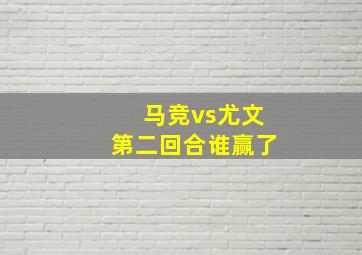 马竞vs尤文
第二回合谁赢了